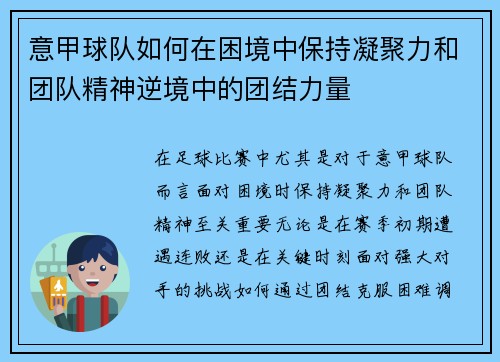 意甲球队如何在困境中保持凝聚力和团队精神逆境中的团结力量

在足球比赛中尤其是对于意甲球队而言面对困境时保持凝聚力和团队精神至关重要无论是在赛季初期遭遇连败还是在关键时刻面对强大对手的挑战如何通过团结克服困难调